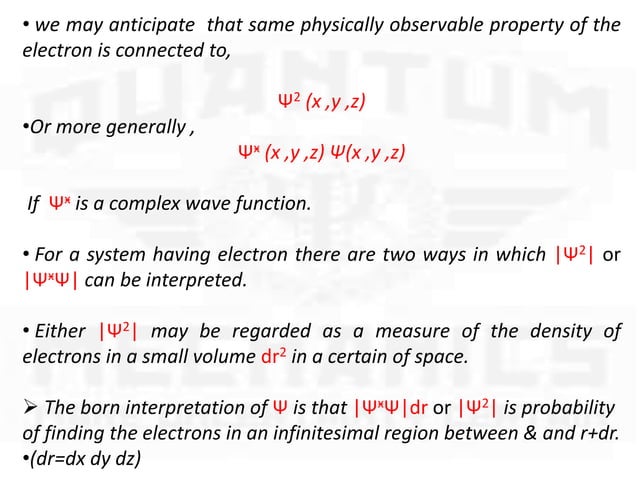 • we may anticipate that same physically observable property of the electron is connected to,

$\Psi^2 (x ,y ,z)$

•Or more generally ,

$\Psi^* (x ,y ,z) \Psi(x ,y ,z)$

If $\Psi^*$ is a complex wave function.

• For a system having electron there are two ways in which $|\Psi^2|$ or $|\Psi^*\Psi|$ can be interpreted.

• Either $|\Psi^2|$ may be regarded as a measure of the density of electrons in a small volume $dr^2$ in a certain of space.

➢ The born interpretation of $\Psi$ is that $|\Psi^*\Psi|dr$ or $|\Psi^2|$ is probability of finding the electrons in an infinitesimal region between & and r+dr.
•(dr=dx dy dz)